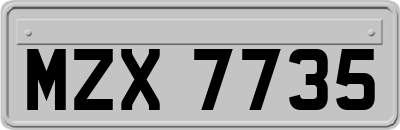 MZX 7735